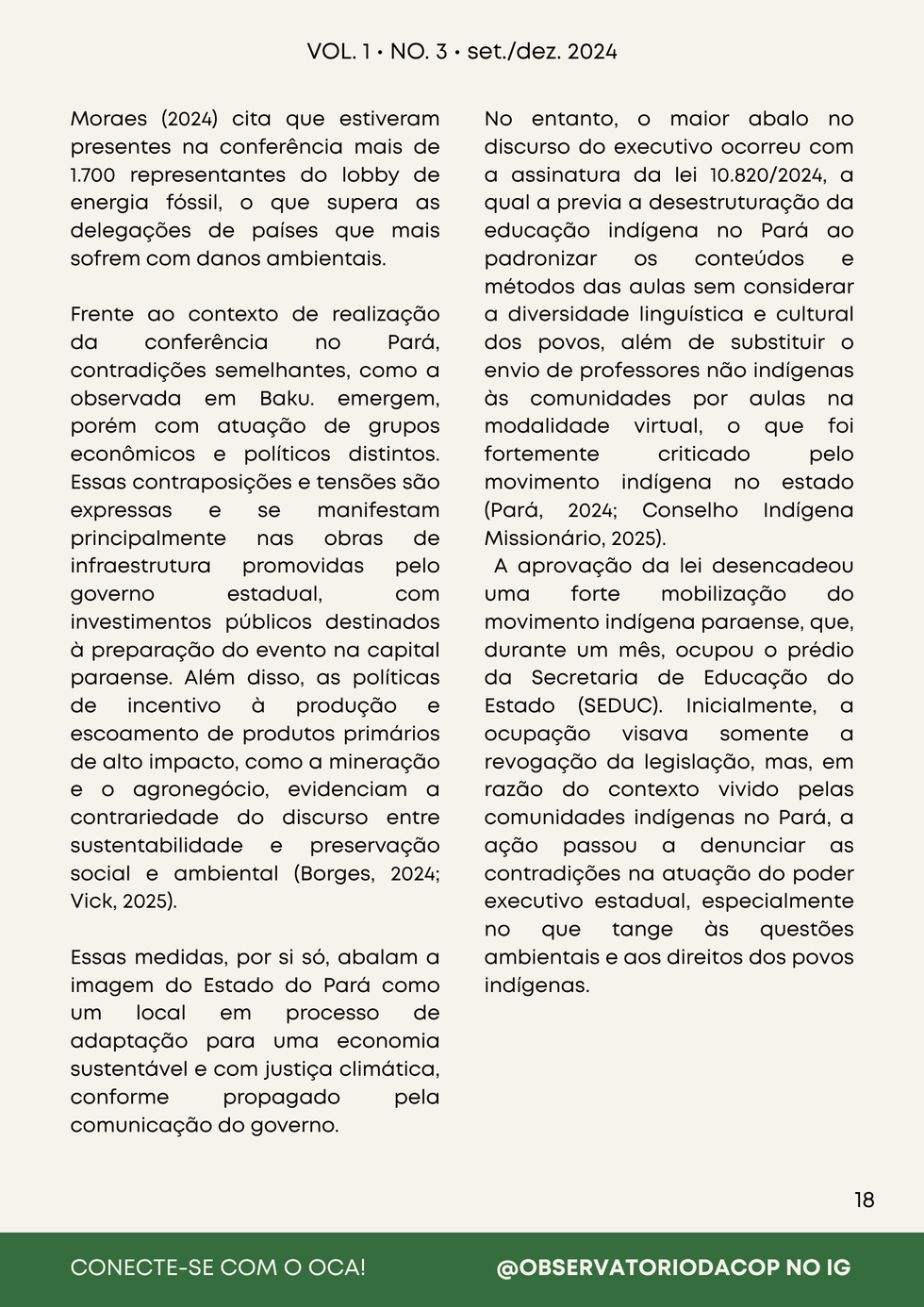 VOL. 1 • NO. 3 • set./dez. 2024

Moraes (2024) cita que estiveram presentes na conferência mais de 1.700 representantes do lobby de energia fóssil, o que supera as delegações de países que mais sofrem com danos ambientais.

Frente ao contexto de realização da conferência no Pará, contradições semelhantes, como a observada em Baku. emergem, porém com atuação de grupos econômicos e políticos distintos. Essas contraposições e tensões são expressas e se manifestam principalmente nas obras de infraestrutura promovidas pelo governo estadual, com investimentos públicos destinados à preparação do evento na capital paraense. Além disso, as políticas de incentivo à produção e escoamento de produtos primários de alto impacto, como a mineração e o agronegócio, evidenciam a contrariedade do discurso entre sustentabilidade e preservação social e ambiental (Borges, 2024; Vick, 2025).

Essas medidas, por si só, abalam a imagem do Estado do Pará como um local em processo de adaptação para uma economia sustentável e com justiça climática, conforme propagado pela comunicação do governo.

No entanto, o maior abalo no discurso do executivo ocorreu com a assinatura da lei 10.820/2024, a qual a previa a desestruturação da educação indígena no Pará ao padronizar os conteúdos e métodos das aulas sem considerar a diversidade linguística e cultural dos povos, além de substituir o envio de professores não indígenas às comunidades por aulas na modalidade virtual, o que foi fortemente criticado pelo movimento indígena no estado (Pará, 2024; Conselho Indígena Missionário, 2025).

A aprovação da lei desencadeou uma forte mobilização do movimento indígena paraense, que, durante um mês, ocupou o prédio da Secretaria de Educação do Estado (SEDUC). Inicialmente, a ocupação visava somente a revogação da legislação, mas, em razão do contexto vivido pelas comunidades indígenas no Pará, a ação passou a denunciar as contradições na atuação do poder executivo estadual, especialmente no que tange às questões ambientais e aos direitos dos povos indígenas.

18

CONECTE-SE COM O OCA!

@OBSERVATORIODACOP NO IG